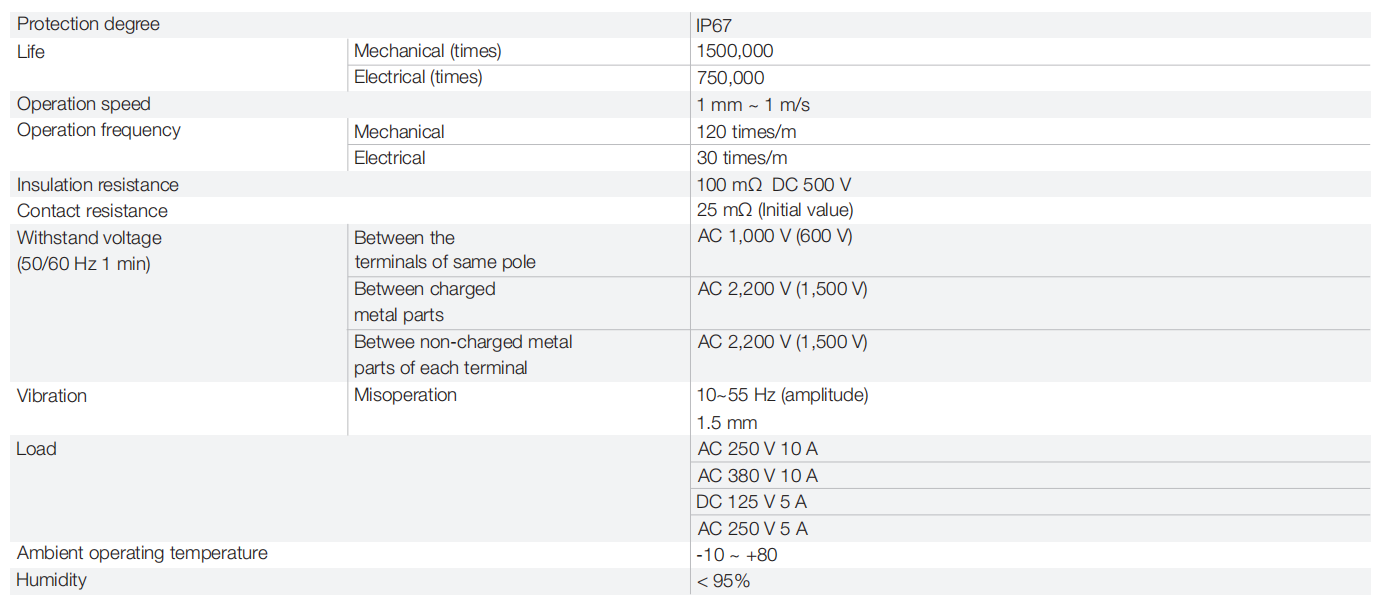 | Protection degree | | IP67 |
|---|---|---|
| Life | Mechanical (times) | 1500,000 |
| | Electrical (times) | 750,000 |
| Operation speed | | 1 mm ~ 1 m/s |
| Operation frequency | Mechanical | 120 times/m |
| | Electrical | 30 times/m |
| Insulation resistance | | 100 mΩ DC 500 V |
| Contact resistance | | 25 mΩ (Initial value) |
| Withstand voltage (50/60 Hz 1 min) | Between the terminals of same pole | AC 1,000 V (600 V) |
| | Between charged metal parts | AC 2,200 V (1,500 V) |
| | Betwee non-charged metal parts of each terminal | AC 2,200 V (1,500 V) |
| Vibration | Misoperation | 10~55 Hz (amplitude) 1.5 mm |
| Load | | AC 250 V 10 A |
| | | AC 380 V 10 A |
| | | DC 125 V 5 A |
| | | AC 250 V 5 A |
| Ambient operating temperature | | -10 ~ +80 |
| Humidity | | < 95% |